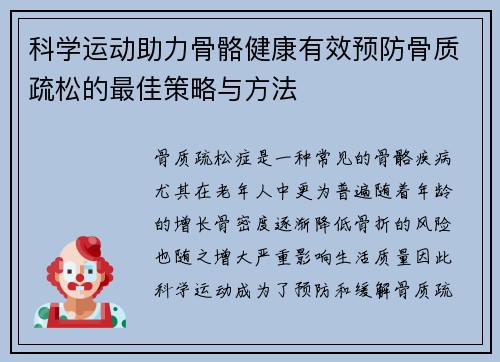 科学运动助力骨骼健康有效预防骨质疏松的最佳策略与方法

骨质疏松症是一种常见的骨骼疾病尤其在老年人中更为普遍随着年龄的增长骨密度逐渐降低骨折的风险也随之增大严重影响生活质量因此科学运动成为了预防和缓解骨质疏